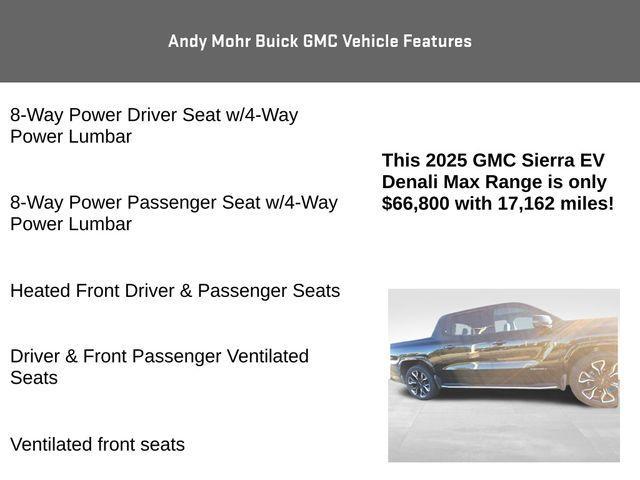 Andy Mohr Buick GMC Vehicle Features

8-Way Power Driver Seat w/4-Way Power Lumbar

8-Way Power Passenger Seat w/4-Way Power Lumbar

Heated Front Driver & Passenger Seats

Driver & Front Passenger Ventilated Seats

Ventilated front seats

This 2025 GMC Sierra EV Denali Max Range is only $66,800 with 17,162 miles!